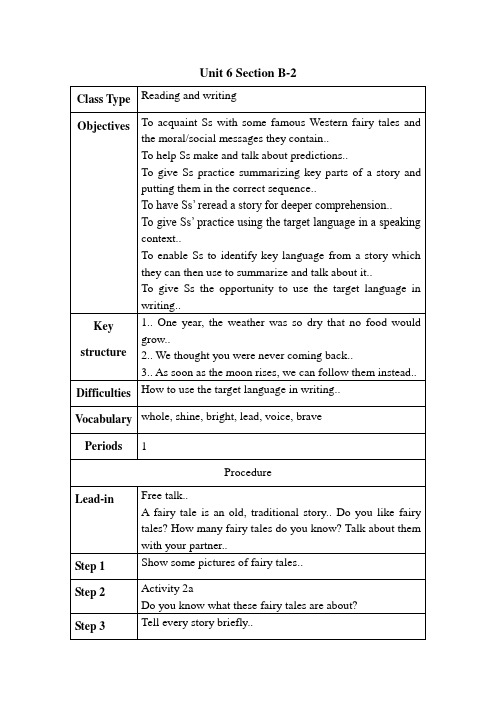 Unit 6 Section B-2

| Class Type | Reading and writing |
|---|---|
| Objectives | To acquaint Ss with some famous Western fairy tales and the moral/social messages they contain.. To help Ss make and talk about predictions.. To give Ss practice summarizing key parts of a story and putting them in the correct sequence.. To have Ss' reread a story for deeper comprehension.. To give Ss' practice using the target language in a speaking context.. To enable Ss to identify key language from a story which they can then use to summarize and talk about it.. To give Ss the opportunity to use the target language in writing.. |
| Key structure | 1.. One year, the weather was so dry that no food would grow.. 2.. We thought you were never coming back.. 3.. As soon as the moon rises, we can follow them instead.. |
| Difficulties | How to use the target language in writing.. |
| Vocabulary | whole, shine, bright, lead, voice, brave |
| Periods | 1 |
| Procedure | |
| Lead-in | Free talk.. A fairy tale is an old, traditional story.. Do you like fairy tales? How many fairy tales do you know? Talk about them with your partner.. |
| Step 1 | Show some pictures of fairy tales.. |
| Step 2 | Activity 2a Do you know what these fairy tales are about? |
| Step 3 | Tell every story briefly.. |